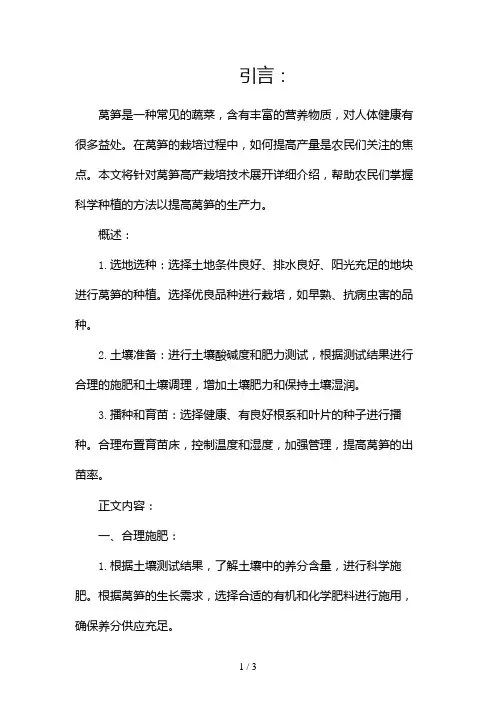 引言：

莴笋是一种常见的蔬菜，含有丰富的营养物质，对人体健康有很多益处。在莴笋的栽培过程中，如何提高产量是农民们关注的焦点。本文将针对莴笋高产栽培技术展开详细介绍，帮助农民们掌握科学种植的方法以提高莴笋的生产力。

概述：

1. 选地选种：选择土地条件良好、排水良好、阳光充足的地块进行莴笋的种植。选择优良品种进行栽培，如早熟、抗病虫害的品种。

2. 土壤准备：进行土壤酸碱度和肥力测试，根据测试结果进行合理的施肥和土壤调理，增加土壤肥力和保持土壤湿润。

3. 播种和育苗：选择健康、有良好根系和叶片的种子进行播种。合理布置育苗床，控制温度和湿度，加强管理，提高莴笋的出苗率。

正文内容：

一、合理施肥：

1. 根据土壤测试结果，了解土壤中的养分含量，进行科学施肥。根据莴笋的生长需求，选择合适的有机和化学肥料进行施用，确保养分供应充足。

1 / 3